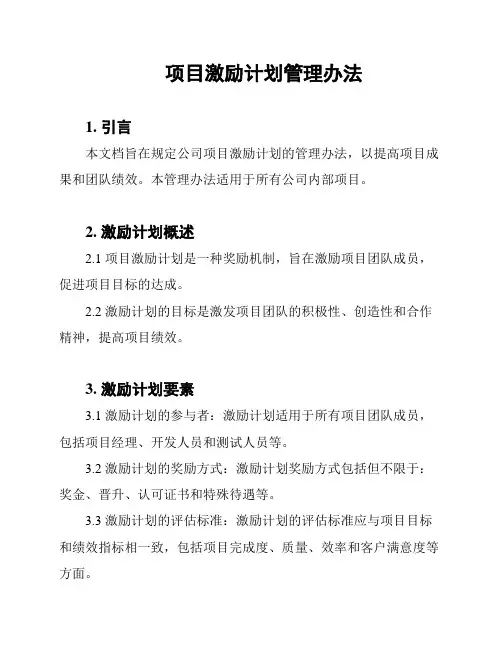 项目激励计划管理办法

1. 引言

本文档旨在规定公司项目激励计划的管理办法，以提高项目成果和团队绩效。本管理办法适用于所有公司内部项目。

2. 激励计划概述

2.1 项目激励计划是一种奖励机制，旨在激励项目团队成员，促进项目目标的达成。

2.2 激励计划的目标是激发项目团队的积极性、创造性和合作精神，提高项目绩效。

3. 激励计划要素

3.1 激励计划的参与者：激励计划适用于所有项目团队成员，包括项目经理、开发人员和测试人员等。

3.2 激励计划的奖励方式：激励计划奖励方式包括但不限于：奖金、晋升、认可证书和特殊待遇等。

3.3 激励计划的评估标准：激励计划的评估标准应与项目目标和绩效指标相一致，包括项目完成度、质量、效率和客户满意度等方面。